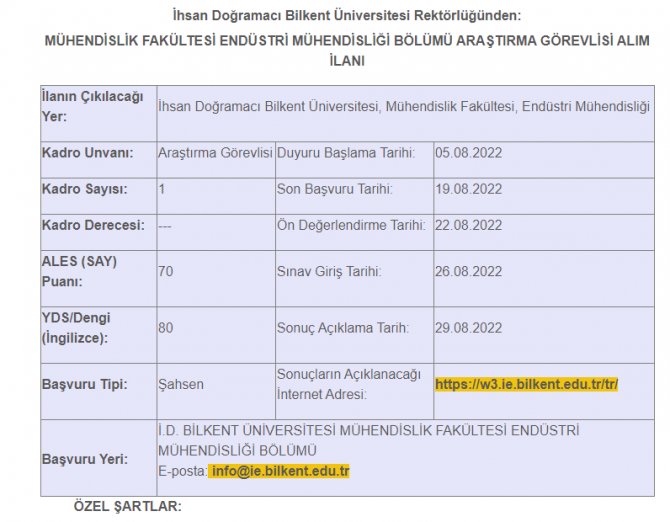 İhsan Doğramacı Bilkent Üniversitesi Rektörlüğünden:

MÜHENDİSLİK FAKÜLTESİ ENDÜSTRİ MÜHENDİSLİĞİ BÖLÜMÜ ARAŞTIRMA GÖREVLİSİ ALIM İLANI

| İlanın Çıkılacağı Yer: | İhsan Doğramacı Bilkent Üniversitesi, Mühendislik Fakültesi, Endüstri Mühendisliği | | |
|---|---|---|---|
| Kadro Unvanı: | Araştırma Görevlisi | Duyuru Başlama Tarihi: | 05.08.2022 |
| Kadro Sayısı: | 1 | Son Başvuru Tarihi: | 19.08.2022 |
| Kadro Derecesi: | --- | Ön Değerlendirme Tarihi: | 22.08.2022 |
| ALES (SAY) Puanı: | 70 | Sınav Giriş Tarihi: | 26.08.2022 |
| YDS/Dengi (İngilizce): | 80 | Sonuç Açıklama Tarih: | 29.08.2022 |
| Başvuru Tipi: | Şahsen | Sonuçların Açıklanacağı İnternet Adresi: | https://w3.ie.bilkent.edu.tr/tr/ |
| Başvuru Yeri: | İ.D. BİLKENT ÜNİVERSİTESİ MÜHENDİSLİK FAKÜLTESİ ENDÜSTRİ MÜHENDİSLİĞİ BÖLÜMÜ E-posta: info@ie.bilkent.edu.tr | | |

ÖZEL ŞARTLAR: